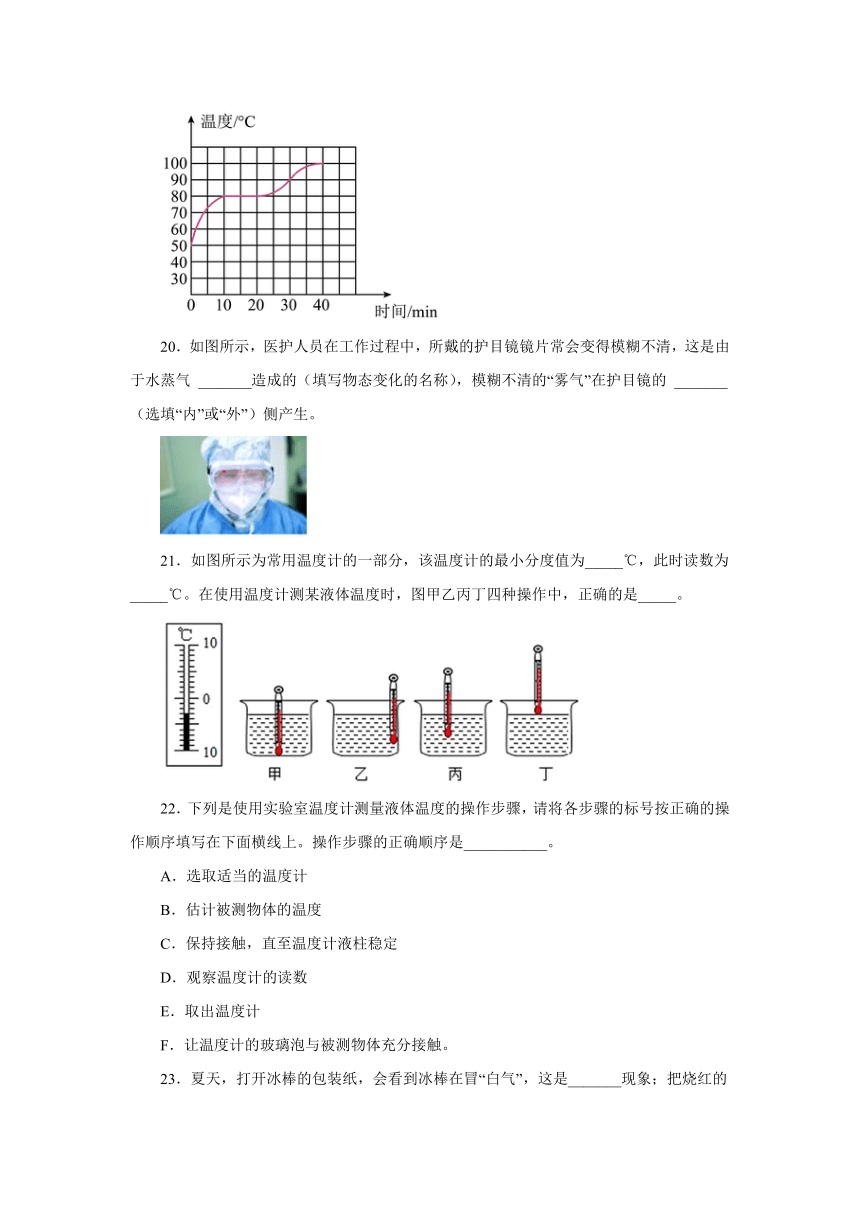 温度/°C

100
90
80
70
60
50
40
30

0 10 20 30 40 时间/min

20．如图所示，医护人员在工作过程中，所戴的护目镜镜片常会变得模糊不清，这是由于水蒸气 _______造成的（填写物态变化的名称），模糊不清的“雾气”在护目镜的 _______（选填“内”或“外”）侧产生。

21．如图所示为常用温度计的一部分，该温度计的最小分度值为_____℃，此时读数为_____℃。在使用温度计测某液体温度时，图甲乙丙丁四种操作中，正确的是_____。

℃
10
0
10

甲 乙 丙 丁

22．下列是使用实验室温度计测量液体温度的操作步骤，请将各步骤的标号按正确的操作顺序填写在下面横线上。操作步骤的正确顺序是___________。

A．选取适当的温度计

B．估计被测物体的温度

C．保持接触，直至温度计液柱稳定

D．观察温度计的读数

E．取出温度计

F．让温度计的玻璃泡与被测物体充分接触。

23．夏天，打开冰棒的包装纸，会看到冰棒在冒“白气”，这是_______现象；把烧红的